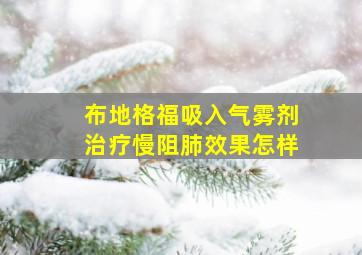 布地格福吸入气雾剂
治疗慢阻肺效果怎样